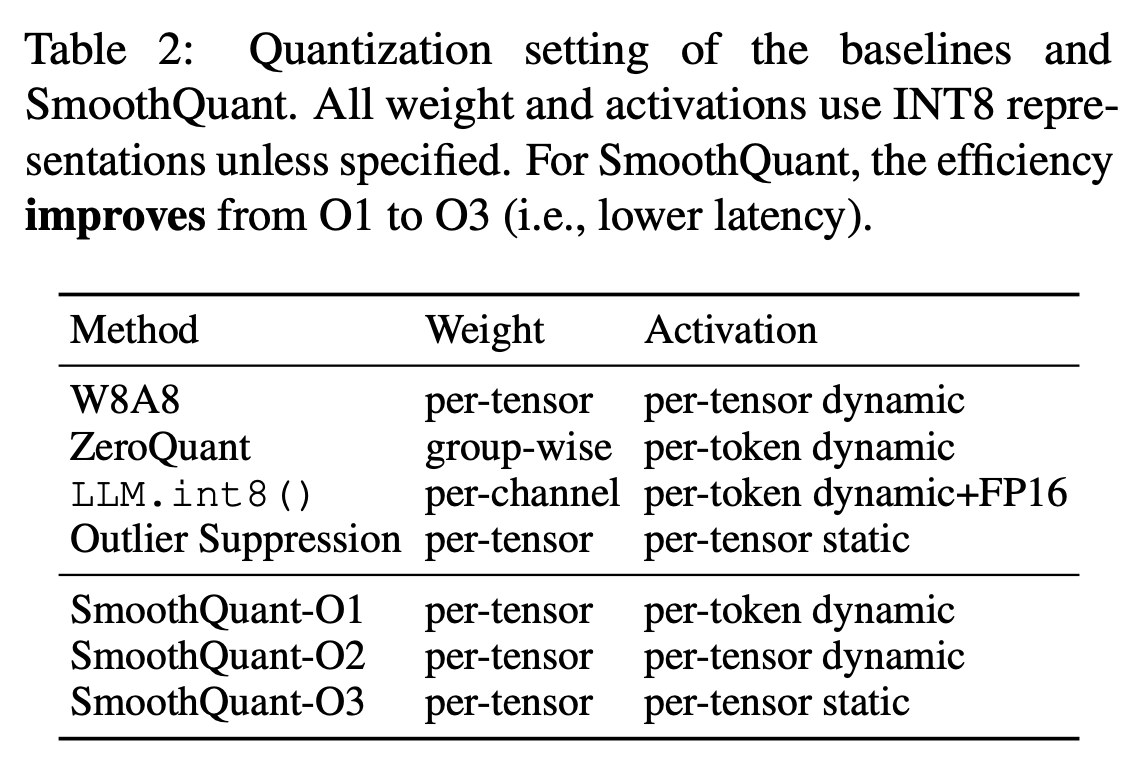 Table 2: Quantization setting of the baselines and SmoothQuant. All weight and activations use INT8 representations unless specified. For SmoothQuant, the efficiency **improves** from O1 to O3 (i.e., lower latency).

| Method | Weight | Activation |
|---|---|---|
| W8A8 | per-tensor | per-tensor dynamic |
| ZeroQuant | group-wise | per-token dynamic |
| LLM.int8() | per-channel | per-token dynamic+FP16 |
| Outlier Suppression | per-tensor | per-tensor static |
| SmoothQuant-O1 | per-tensor | per-token dynamic |
| SmoothQuant-O2 | per-tensor | per-tensor dynamic |
| SmoothQuant-O3 | per-tensor | per-tensor static |